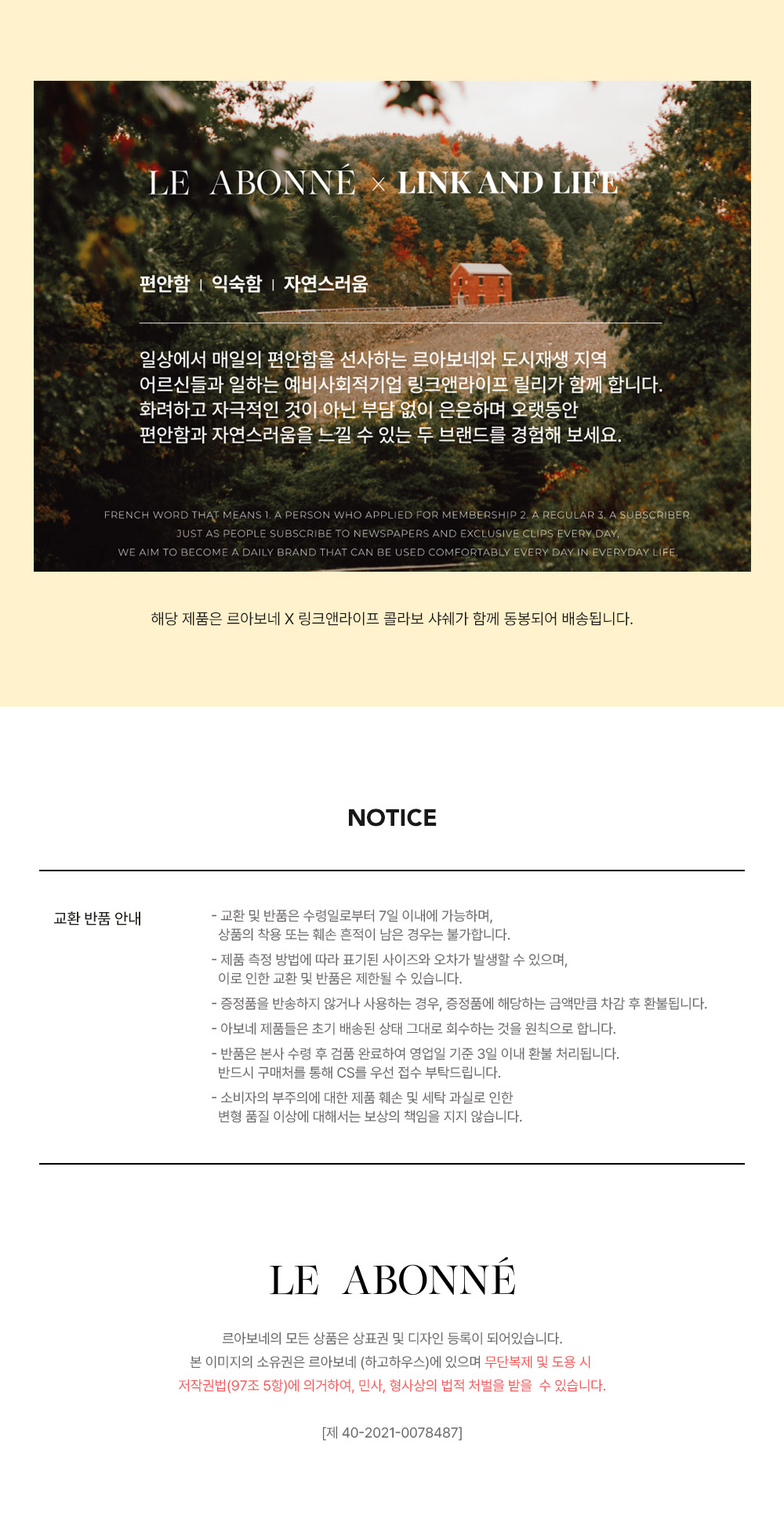 LE ABONNÉ × LINK AND LIFE

편안함 | 익숙함 | 자연스러움

일상에서 매일의 편안함을 선사하는 르아보네와 도시재생 지역 어르신들과 일하는 예비사회적기업 링크앤라이프 릴리가 함께 합니다. 화려하고 자극적인 것이 아닌 부담 없이 은은하며 오랫동안 편안함과 자연스러움을 느낄 수 있는 두 브랜드를 경험해 보세요.

FRENCH WORD THAT MEANS 1. A PERSON WHO APPLIED FOR MEMBERSHIP 2. A REGULAR 3. A SUBSCRIBER.
JUST AS PEOPLE SUBSCRIBE TO NEWSPAPERS AND EXCLUSIVE CLIPS EVERY DAY,
WE AIM TO BECOME A DAILY BRAND THAT CAN BE USED COMFORTABLY EVERY DAY IN EVERYDAY LIFE.

해당 제품은 르아보네 X 링크앤라이프 콜라보 샤쉐가 함께 동봉되어 배송됩니다.

NOTICE

교환 반품 안내

- 교환 및 반품은 수령일로부터 7일 이내에 가능하며, 상품의 착용 또는 훼손 흔적이 남은 경우는 불가합니다.
- 제품 측정 방법에 따라 표기된 사이즈와 오차가 발생할 수 있으며, 이로 인한 교환 및 반품은 제한될 수 있습니다.
- 증정품을 반송하지 않거나 사용하는 경우, 증정품에 해당하는 금액만큼 차감 후 환불됩니다.
- 아보네 제품들은 초기 배송된 상태 그대로 회수하는 것을 원칙으로 합니다.
- 반품은 본사 수령 후 검품 완료하여 영업일 기준 3일 이내 환불 처리됩니다. 반드시 구매처를 통해 CS를 우선 접수 부탁드립니다.
- 소비자의 부주의에 대한 제품 훼손 및 세탁 과실로 인한 변형 품질 이상에 대해서는 보상의 책임을 지지 않습니다.

LE ABONNÉ

르아보네의 모든 상품은 상표권 및 디자인 등록이 되어있습니다.
본 이미지의 소유권은 르아보네 (하고하우스)에 있으며 무단복제 및 도용 시
저작권법(97조 5항)에 의거하여, 민사, 형사상의 법적 처벌을 받을 수 있습니다.

[제 40-2021-0078487]